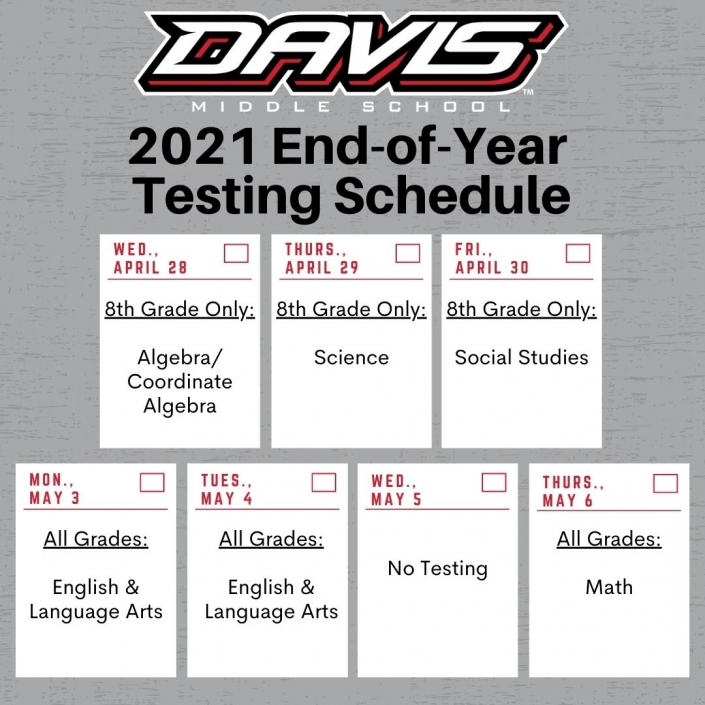 DAVIS™
MIDDLE SCHOOL

2021 End-of-Year Testing Schedule

WED., APRIL 28

8th Grade Only:

Algebra/ Coordinate Algebra

THURS., APRIL 29

8th Grade Only:

Science

FRI., APRIL 30

8th Grade Only:

Social Studies

MON., MAY 3

All Grades:

English & Language Arts

TUES., MAY 4

All Grades:

English & Language Arts

WED., MAY 5

No Testing

THURS., MAY 6

All Grades:

Math